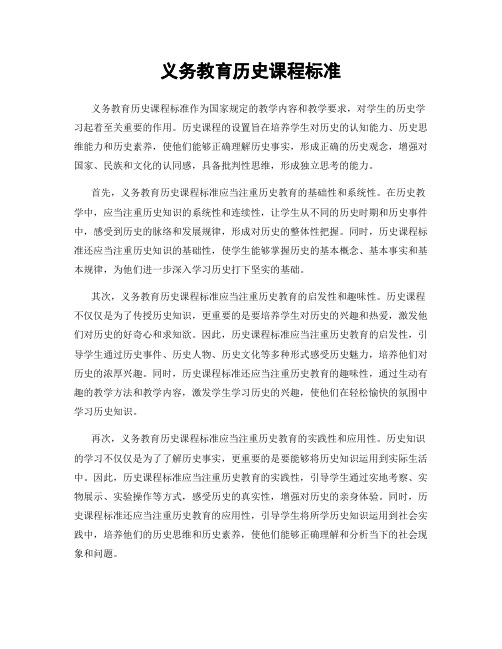 义务教育历史课程标准

义务教育历史课程标准作为国家规定的教学内容和教学要求，对学生的历史学习起着至关重要的作用。历史课程的设置旨在培养学生对历史的认知能力、历史思维能力和历史素养，使他们能够正确理解历史事实，形成正确的历史观念，增强对国家、民族和文化的认同感，具备批判性思维，形成独立思考的能力。

首先，义务教育历史课程标准应当注重历史教育的基础性和系统性。在历史教学中，应当注重历史知识的系统性和连续性，让学生从不同的历史时期和历史事件中，感受到历史的脉络和发展规律，形成对历史的整体性把握。同时，历史课程标准还应当注重历史知识的基础性，使学生能够掌握历史的基本概念、基本事实和基本规律，为他们进一步深入学习历史打下坚实的基础。

其次，义务教育历史课程标准应当注重历史教育的启发性和趣味性。历史课程不仅仅是为了传授历史知识，更重要的是要培养学生对历史的兴趣和热爱，激发他们对历史的好奇心和求知欲。因此，历史课程标准应当注重历史教育的启发性，引导学生通过历史事件、历史人物、历史文化等多种形式感受历史魅力，培养他们对历史的浓厚兴趣。同时，历史课程标准还应当注重历史教育的趣味性，通过生动有趣的教学方法和教学内容，激发学生学习历史的兴趣，使他们在轻松愉快的氛围中学习历史知识。

再次，义务教育历史课程标准应当注重历史教育的实践性和应用性。历史知识的学习不仅仅是为了了解历史事实，更重要的是要能够将历史知识运用到实际生活中。因此，历史课程标准应当注重历史教育的实践性，引导学生通过实地考察、实物展示、实验操作等方式，感受历史的真实性，增强对历史的亲身体验。同时，历史课程标准还应当注重历史教育的应用性，引导学生将所学历史知识运用到社会实践中，培养他们的历史思维和历史素养，使他们能够正确理解和分析当下的社会现象和问题。